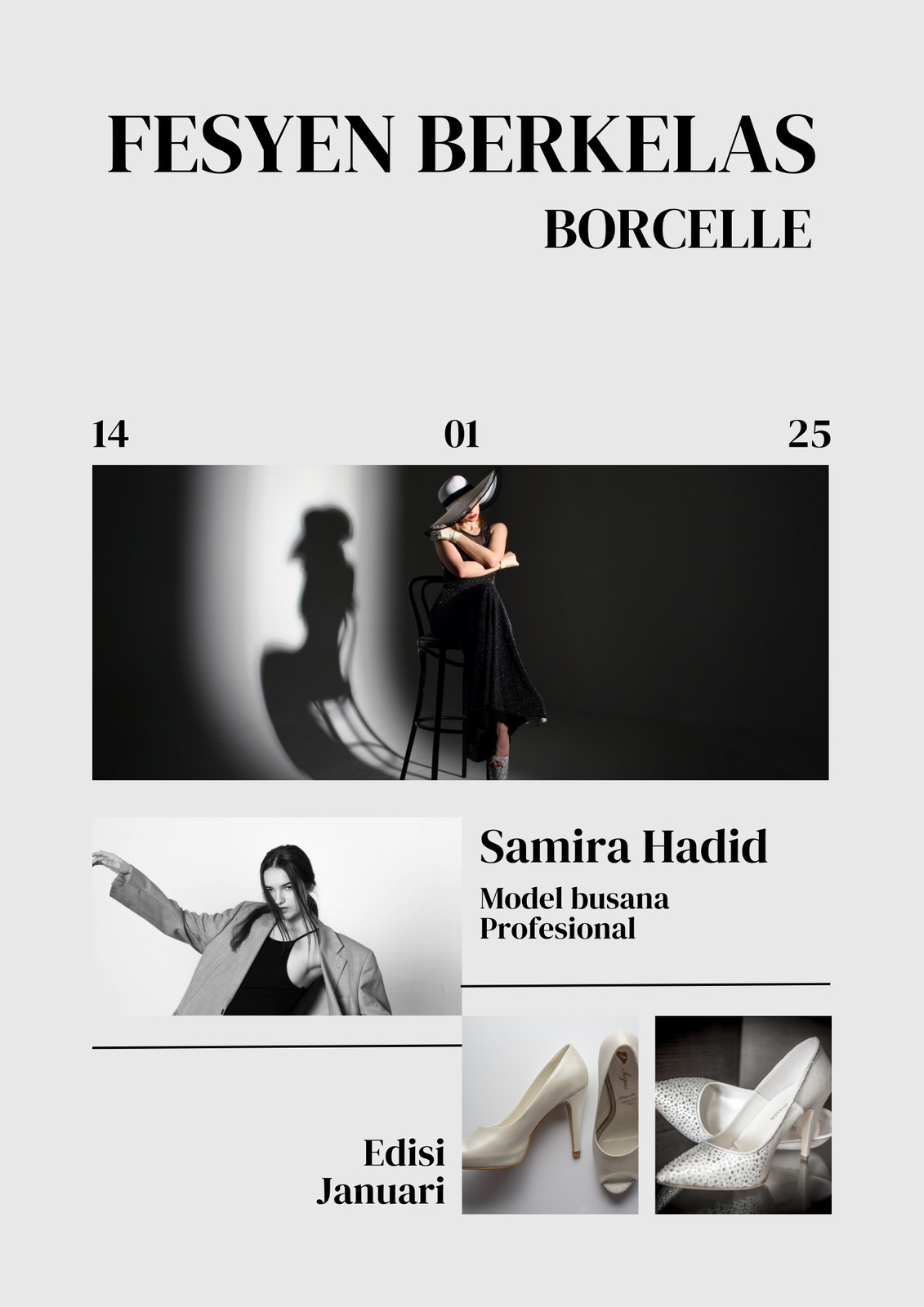 FESYEN BERKELAS

BORCELLE

14 01 25

Samira Hadid

Model busana
Profesional

Edisi
Januari